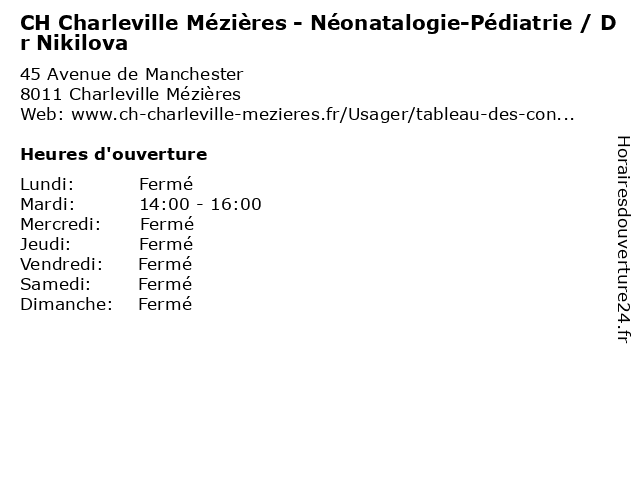 CH Charleville Mézières - Néonatalogie-Pédiatrie / Dr Nikilova

45 Avenue de Manchester
8011 Charleville Mézières
Web: www.ch-charleville-mezieres.fr/Usager/tableau-des-con...

Heures d'ouverture

| | |
|---|---|
| Lundi: | Fermé |
| Mardi: | 14:00 - 16:00 |
| Mercredi: | Fermé |
| Jeudi: | Fermé |
| Vendredi: | Fermé |
| Samedi: | Fermé |
| Dimanche: | Fermé |

Horairesdouverture24.fr